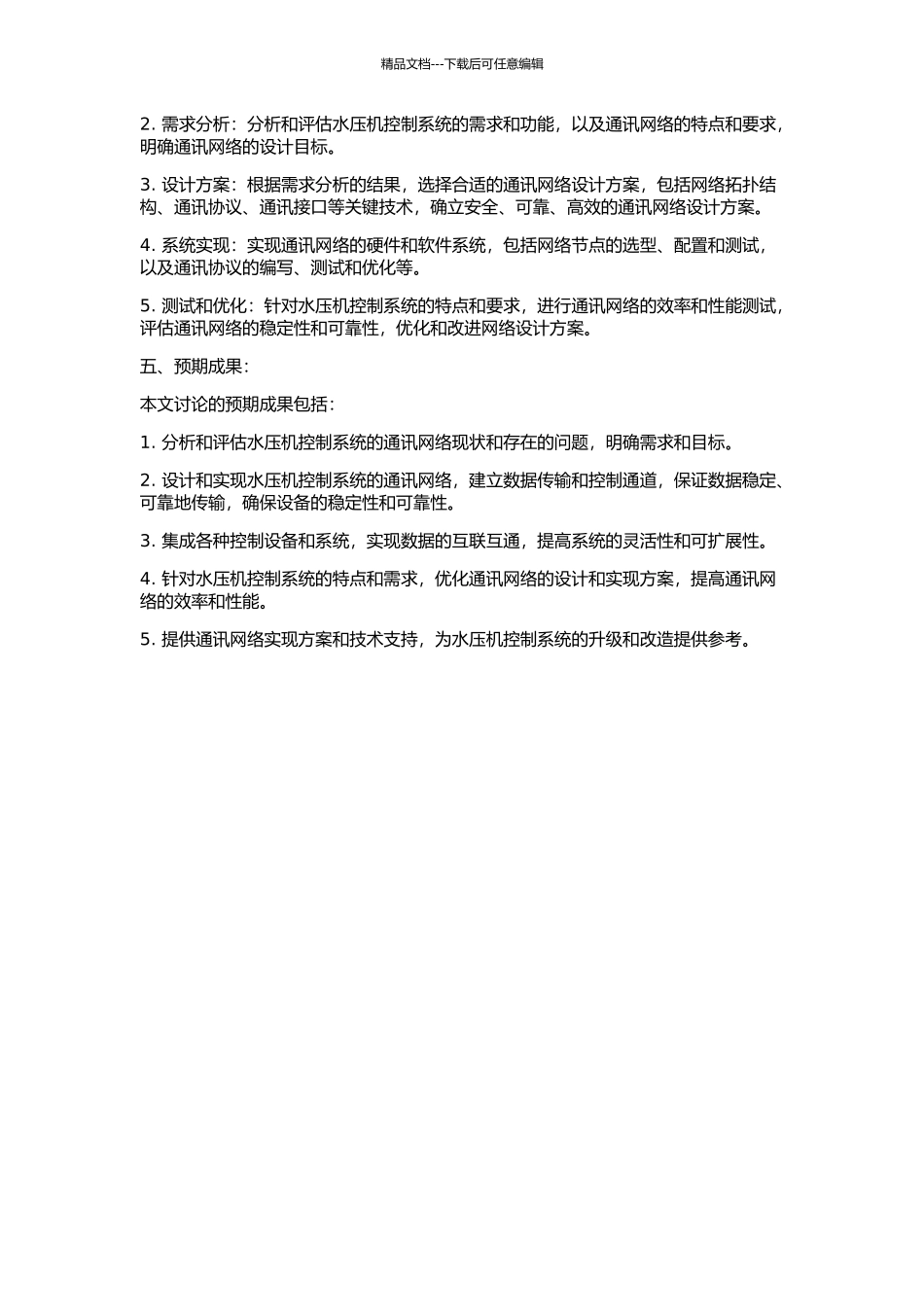 精品文档---下载后可任意编辑

2. 需求分析：分析和评估水压机控制系统的需求和功能，以及通讯网络的特点和要求，明确通讯网络的设计目标。

3. 设计方案：根据需求分析的结果，选择合适的通讯网络设计方案，包括网络拓扑结构、通讯协议、通讯接口等关键技术，确立安全、可靠、高效的通讯网络设计方案。

4. 系统实现：实现通讯网络的硬件和软件系统，包括网络节点的选型、配置和测试，以及通讯协议的编写、测试和优化等。

5. 测试和优化：针对水压机控制系统的特点和要求，进行通讯网络的效率和性能测试，评估通讯网络的稳定性和可靠性，优化和改进网络设计方案。

五、预期成果：

本文讨论的预期成果包括：

1. 分析和评估水压机控制系统的通讯网络现状和存在的问题，明确需求和目标。

2. 设计和实现水压机控制系统的通讯网络，建立数据传输和控制通道，保证数据稳定、可靠地传输，确保设备的稳定性和可靠性。

3. 集成各种控制设备和系统，实现数据的互联互通，提高系统的灵活性和可扩展性。

4. 针对水压机控制系统的特点和需求，优化通讯网络的设计和实现方案，提高通讯网络的效率和性能。

5. 提供通讯网络实现方案和技术支持，为水压机控制系统的升级和改造提供参考。